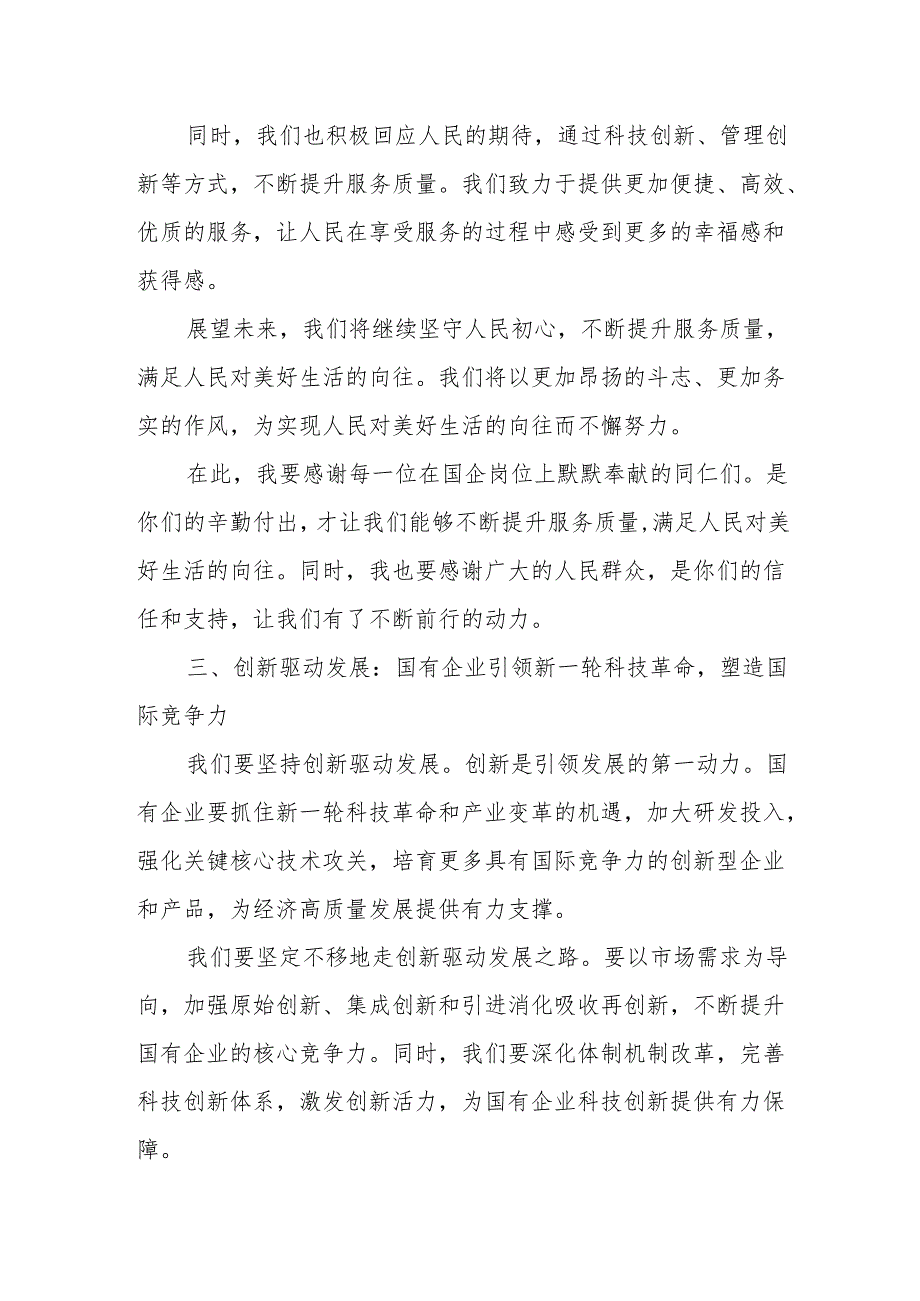 同时，我们也积极回应人民的期待，通过科技创新、管理创新等方式，不断提升服务质量。我们致力于提供更加便捷、高效、优质的服务，让人民在享受服务的过程中感受到更多的幸福感和获得感。

展望未来，我们将继续坚守人民初心，不断提升服务质量，满足人民对美好生活的向往。我们将以更加昂扬的斗志、更加务实的作风，为实现人民对美好生活的向往而不懈努力。

在此，我要感谢每一位在国企岗位上默默奉献的同仁们。是你们的辛勤付出，才让我们能够不断提升服务质量，满足人民对美好生活的向往。同时，我也要感谢广大的人民群众，是你们的信任和支持，让我们有了不断前行的动力。

三、创新驱动发展：国有企业引领新一轮科技革命，塑造国际竞争力

我们要坚持创新驱动发展。创新是引领发展的第一动力。国有企业要抓住新一轮科技革命和产业变革的机遇，加大研发投入，强化关键核心技术攻关，培育更多具有国际竞争力的创新型企业和产品，为经济高质量发展提供有力支撑。

我们要坚定不移地走创新驱动发展之路。要以市场需求为导向，加强原始创新、集成创新和引进消化吸收再创新，不断提升国有企业的核心竞争力。同时，我们要深化体制机制改革，完善科技创新体系，激发创新活力，为国有企业科技创新提供有力保障。